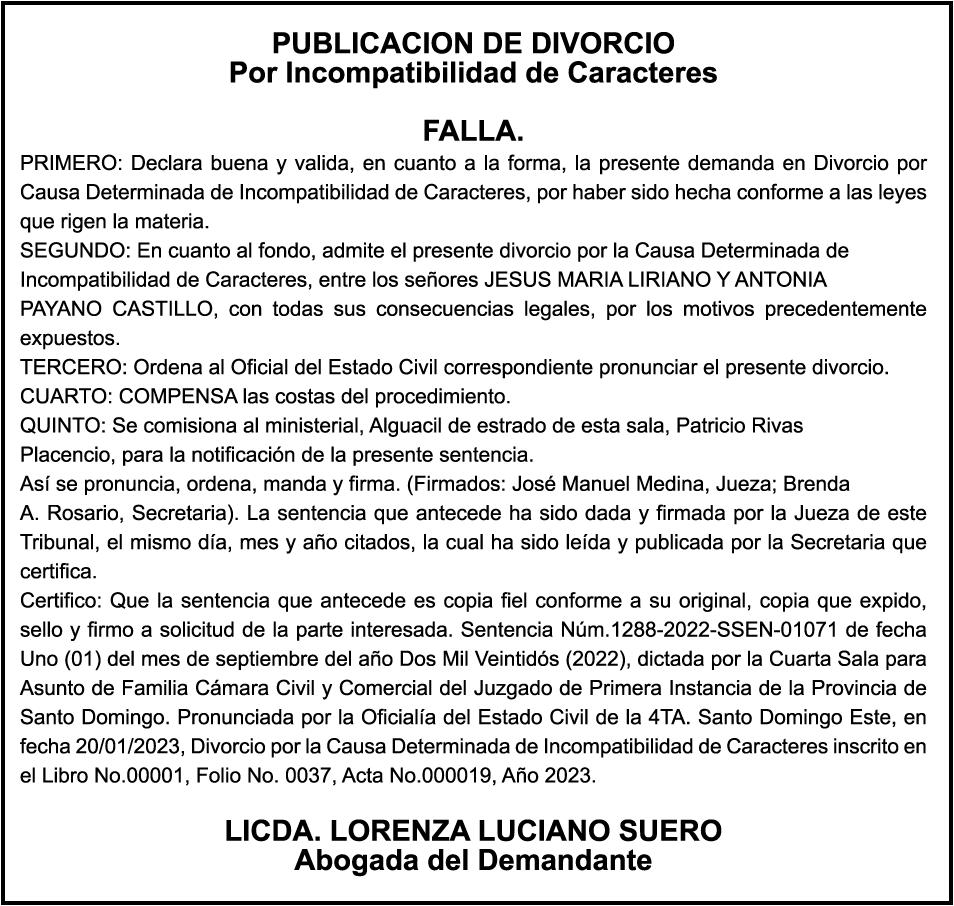 PUBLICACION DE DIVORCIO
Por Incompatibilidad de Caracteres

FALLA.

PRIMERO: Declara buena y valida, en cuanto a la forma, la presente demanda en Divorcio por Causa Determinada de Incompatibilidad de Caracteres, por haber sido hecha conforme a las leyes que rigen la materia.
SEGUNDO: En cuanto al fondo, admite el presente divorcio por la Causa Determinada de Incompatibilidad de Caracteres, entre los señores JESUS MARIA LIRIANO Y ANTONIA PAYANO CASTILLO, con todas sus consecuencias legales, por los motivos precedentemente expuestos.
TERCERO: Ordena al Oficial del Estado Civil correspondiente pronunciar el presente divorcio.
CUARTO: COMPENSA las costas del procedimiento.
QUINTO: Se comisiona al ministerial, Alguacil de estrado de esta sala, Patricio Rivas Placencio, para la notificación de la presente sentencia.
Así se pronuncia, ordena, manda y firma. (Firmados: José Manuel Medina, Jueza; Brenda A. Rosario, Secretaria). La sentencia que antecede ha sido dada y firmada por la Jueza de este Tribunal, el mismo día, mes y año citados, la cual ha sido leída y publicada por la Secretaria que certifica.
Certifico: Que la sentencia que antecede es copia fiel conforme a su original, copia que expido, sello y firmo a solicitud de la parte interesada. Sentencia Núm.1288-2022-SSEN-01071 de fecha Uno (01) del mes de septiembre del año Dos Mil Veintidós (2022), dictada por la Cuarta Sala para Asunto de Familia Cámara Civil y Comercial del Juzgado de Primera Instancia de la Provincia de Santo Domingo. Pronunciada por la Oficialía del Estado Civil de la 4TA. Santo Domingo Este, en fecha 20/01/2023, Divorcio por la Causa Determinada de Incompatibilidad de Caracteres inscrito en el Libro No.00001, Folio No. 0037, Acta No.000019, Año 2023.

LICDA. LORENZA LUCIANO SUERO
Abogada del Demandante